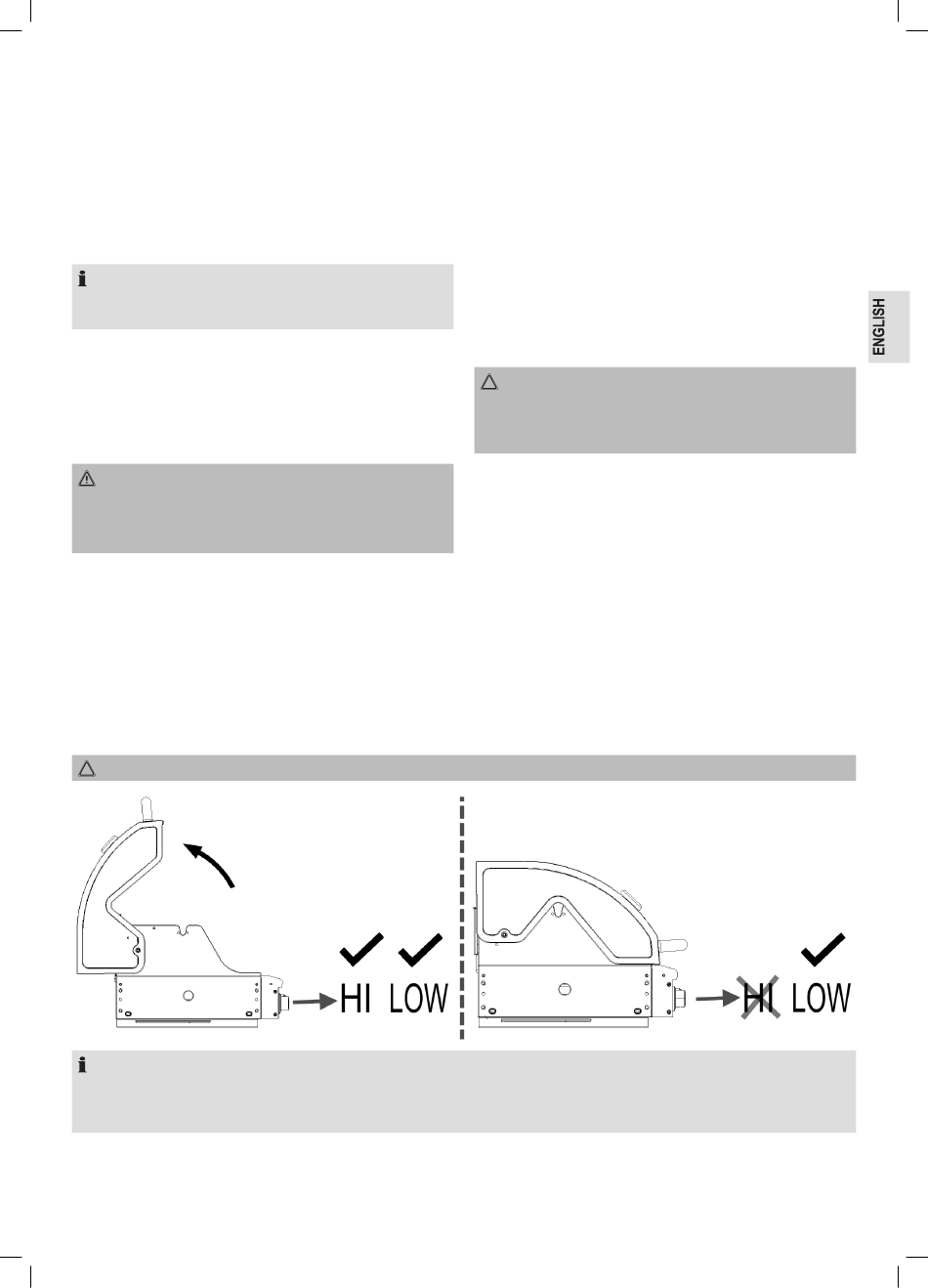 ENGLISH

HI LOW

HI LOW